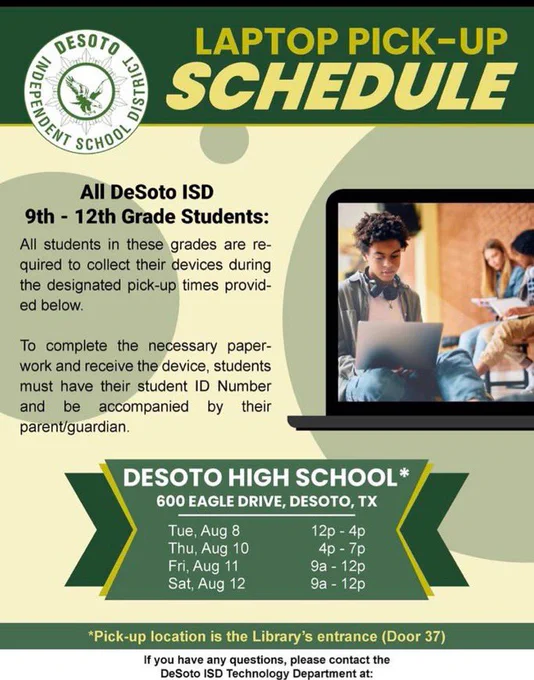 DESOTO INDEPENDENT SCHOOL DISTRICT

LAPTOP PICK-UP SCHEDULE

All DeSoto ISD
9th - 12th Grade Students:

All students in these grades are required to collect their devices during the designated pick-up times provided below.

To complete the necessary paperwork and receive the device, students must have their student ID Number and be accompanied by their parent/guardian.

DESOTO HIGH SCHOOL*
600 EAGLE DRIVE, DESOTO, TX

Tue, Aug 8 12p - 4p
Thu, Aug 10 4p - 7p
Fri, Aug 11 9a - 12p
Sat, Aug 12 9a - 12p

*Pick-up location is the Library's entrance (Door 37)

If you have any questions, please contact the
DeSoto ISD Technology Department at: